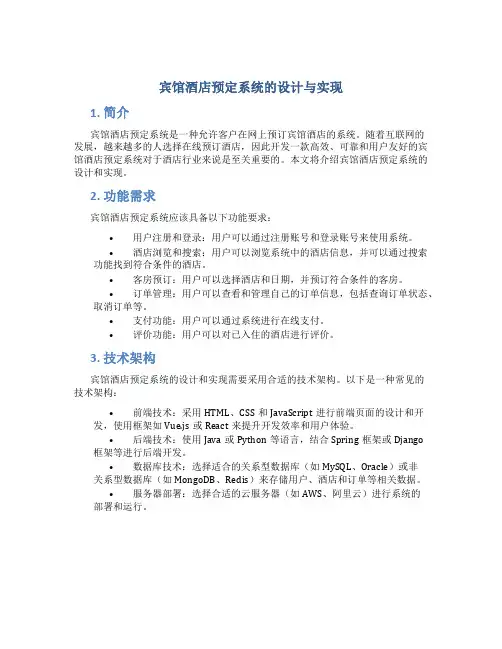 宾馆酒店预定系统的设计与实现

1. 简介

宾馆酒店预定系统是一种允许客户在网上预订宾馆酒店的系统。随着互联网的发展，越来越多的人选择在线预订酒店，因此开发一款高效、可靠和用户友好的宾馆酒店预定系统对于酒店行业来说是至关重要的。本文将介绍宾馆酒店预定系统的设计和实现。

2. 功能需求

宾馆酒店预定系统应该具备以下功能要求：

• 用户注册和登录：用户可以通过注册账号和登录账号来使用系统。
• 酒店浏览和搜索：用户可以浏览系统中的酒店信息，并可以通过搜索功能找到符合条件的酒店。
• 客房预订：用户可以选择酒店和日期，并预订符合条件的客房。
• 订单管理：用户可以查看和管理自己的订单信息，包括查询订单状态、取消订单等。
• 支付功能：用户可以通过系统进行在线支付。
• 评价功能：用户可以对已入住的酒店进行评价。

3. 技术架构

宾馆酒店预定系统的设计和实现需要采用合适的技术架构。以下是一种常见的技术架构：

• 前端技术：采用 HTML、CSS 和 JavaScript 进行前端页面的设计和开发，使用框架如 Vue.js 或 React 来提升开发效率和用户体验。
• 后端技术：使用 Java 或 Python 等语言，结合 Spring 框架或 Django 框架等进行后端开发。
• 数据库技术：选择适合的关系型数据库（如 MySQL、Oracle）或非关系型数据库（如 MongoDB、Redis）来存储用户、酒店和订单等相关数据。
• 服务器部署：选择合适的云服务器（如 AWS、阿里云）进行系统的部署和运行。